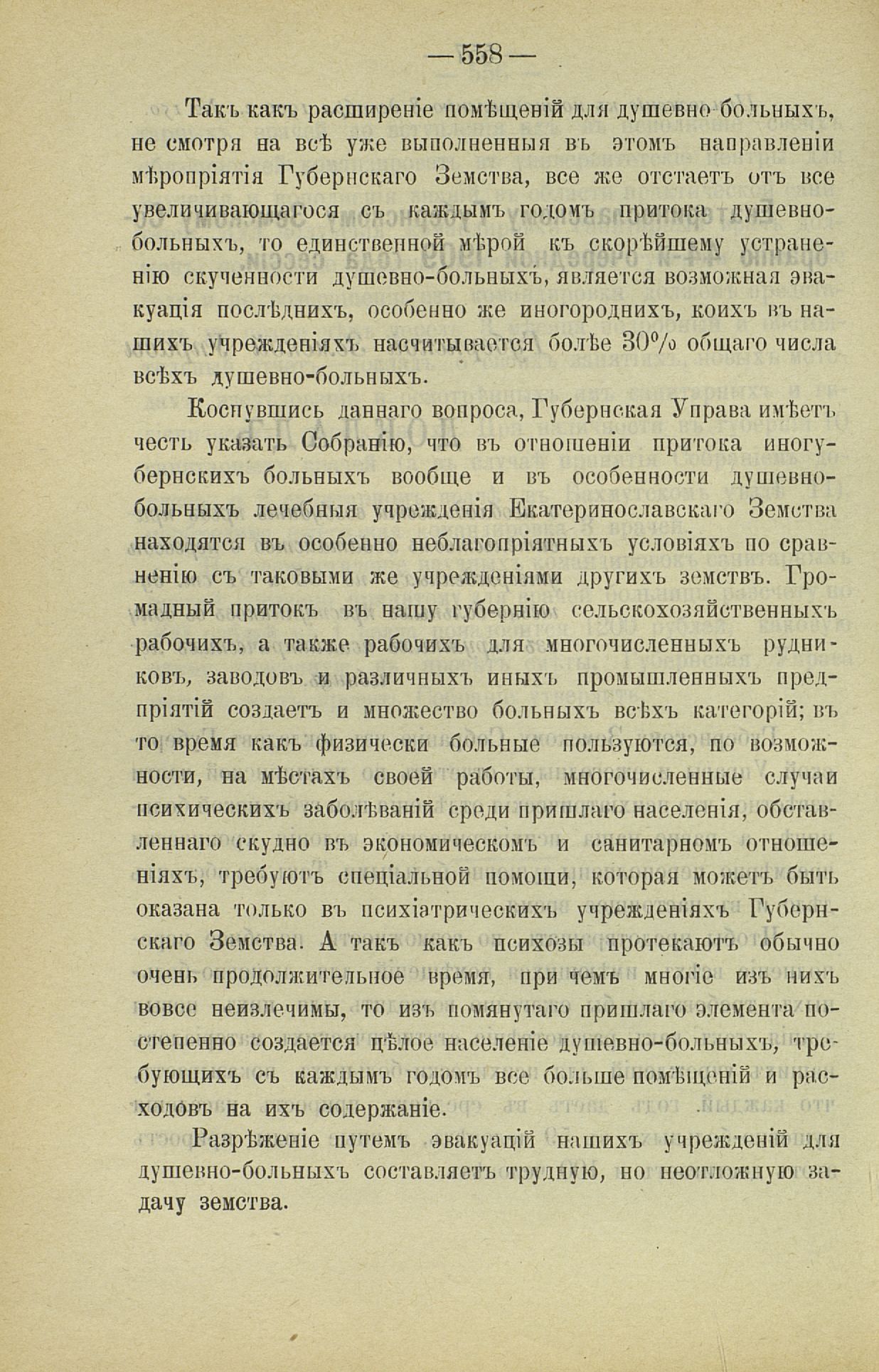 — 558 —

Такъ какъ расширеніе помѣщеній для душевно-больныхъ, не смотря на всѣ уже выполненныя въ этомъ направленіи мѣропріятія Губернскаго Земства, все же отстаетъ отъ все увеличивающагося съ каждымъ годомъ притока душевно-больныхъ, то единственной мѣрой къ скорѣйшему устраненію скученности душевно-больныхъ, является возможная эвакуація послѣднихъ, особенно же иногороднихъ, коихъ въ нашихъ учрежденіяхъ насчитывается болѣе 30% общаго числа всѣхъ душевно-больныхъ.

Коснувшись даннаго вопроса, Губернская Управа имѣетъ честь указать Собранію, что въ отношеніи притока иногубернскихъ больныхъ вообще и въ особенности душевно-больныхъ лечебныя учрежденія Екатеринославскаго Земства находятся въ особенно неблагопріятныхъ условіяхъ по сравненію съ таковыми же учрежденіями другихъ земствъ. Громадный притокъ въ нашу губернію сельскохозяйственныхъ рабочихъ, а также рабочихъ для многочисленныхъ рудниковъ, заводовъ и различныхъ иныхъ промышленныхъ предпріятій создаетъ и множество больныхъ всѣхъ категорій; въ то время какъ физически больные пользуются, по возможности, на мѣстахъ своей работы, многочисленные случаи психическихъ заболѣваній среди пришлаго населенія, обставленнаго скудно въ экономическомъ и санитарномъ отношеніяхъ, требуютъ спеціальной помощи, которая можетъ быть оказана только въ психіатрическихъ учрежденіяхъ Губернскаго Земства. А такъ какъ психозы протекаютъ обычно очень продолжительное время, при чемъ многіе изъ нихъ вовсе неизлечимы, то изъ помянутаго пришлаго элемента постепенно создается цѣлое населеніе душевно-больныхъ, требующихъ съ каждымъ годомъ все больше помѣщеній и расходовъ на ихъ содержаніе.

Разрѣженіе путемъ эвакуацій нашихъ учрежденій для душевно-больныхъ составляетъ трудную, но неотложную задачу земства.